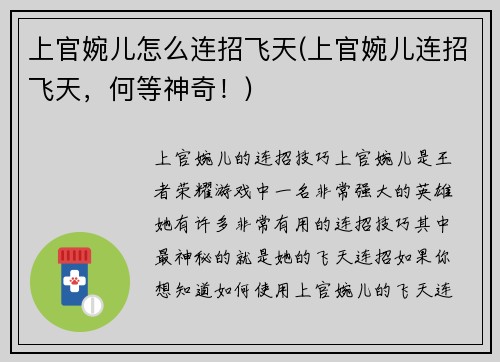 上官婉儿怎么连招飞天(上官婉儿连招飞天，何等神奇！)

上官婉儿的连招技巧上官婉儿是王者荣耀游戏中一名非常强大的英雄她有许多非常有用的连招技巧其中最神秘的就是她的飞天连招如果你想知道如何使用上官婉儿的飞天连